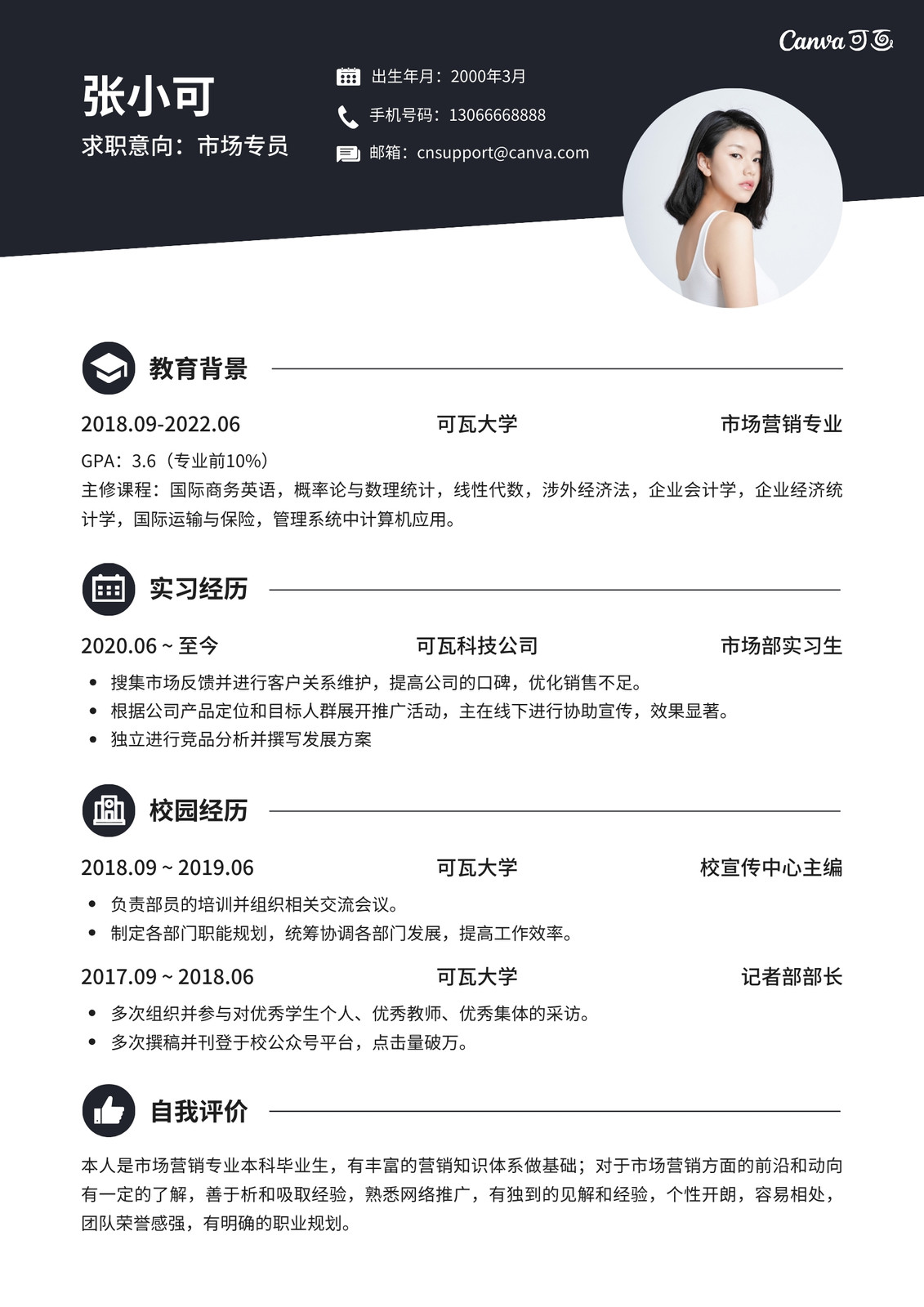 Canva可画

张小可

求职意向：市场专员

出生年月：2000年3月

手机号码：13066668888

邮箱：cnsupport@canva.com

教育背景

2018.09-2022.06 可瓦大学 市场营销专业

GPA：3.6（专业前10%）

主修课程：国际商务英语，概率论与数理统计，线性代数，涉外经济法，企业会计学，企业经济统计学，国际运输与保险，管理系统中计算机应用。

实习经历

2020.06 ~ 至今 可瓦科技公司 市场部实习生

• 搜集市场反馈并进行客户关系维护，提高公司的口碑，优化销售不足。
• 根据公司产品定位和目标人群展开推广活动，主在线下进行协助宣传，效果显著。
• 独立进行竞品分析并撰写发展方案

校园经历

2018.09 ~ 2019.06 可瓦大学 校宣传中心主编

• 负责部员的培训并组织相关交流会议。
• 制定各部门职能规划，统筹协调各部门发展，提高工作效率。

2017.09 ~ 2018.06 可瓦大学 记者部部长

• 多次组织并参与对优秀学生个人、优秀教师、优秀集体的采访。
• 多次撰稿并刊登于校公众号平台，点击量破万。

自我评价

本人是市场营销专业本科毕业生，有丰富的营销知识体系做基础；对于市场营销方面的前沿和动向有一定的了解，善于析和吸取经验，熟悉网络推广，有独到的见解和经验，个性开朗，容易相处，团队荣誉感强，有明确的职业规划。